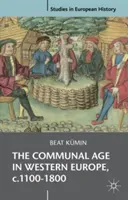 Studies in European History

BEAT KÜMIN

THE COMMUNAL AGE IN WESTERN EUROPE, c.1100-1800